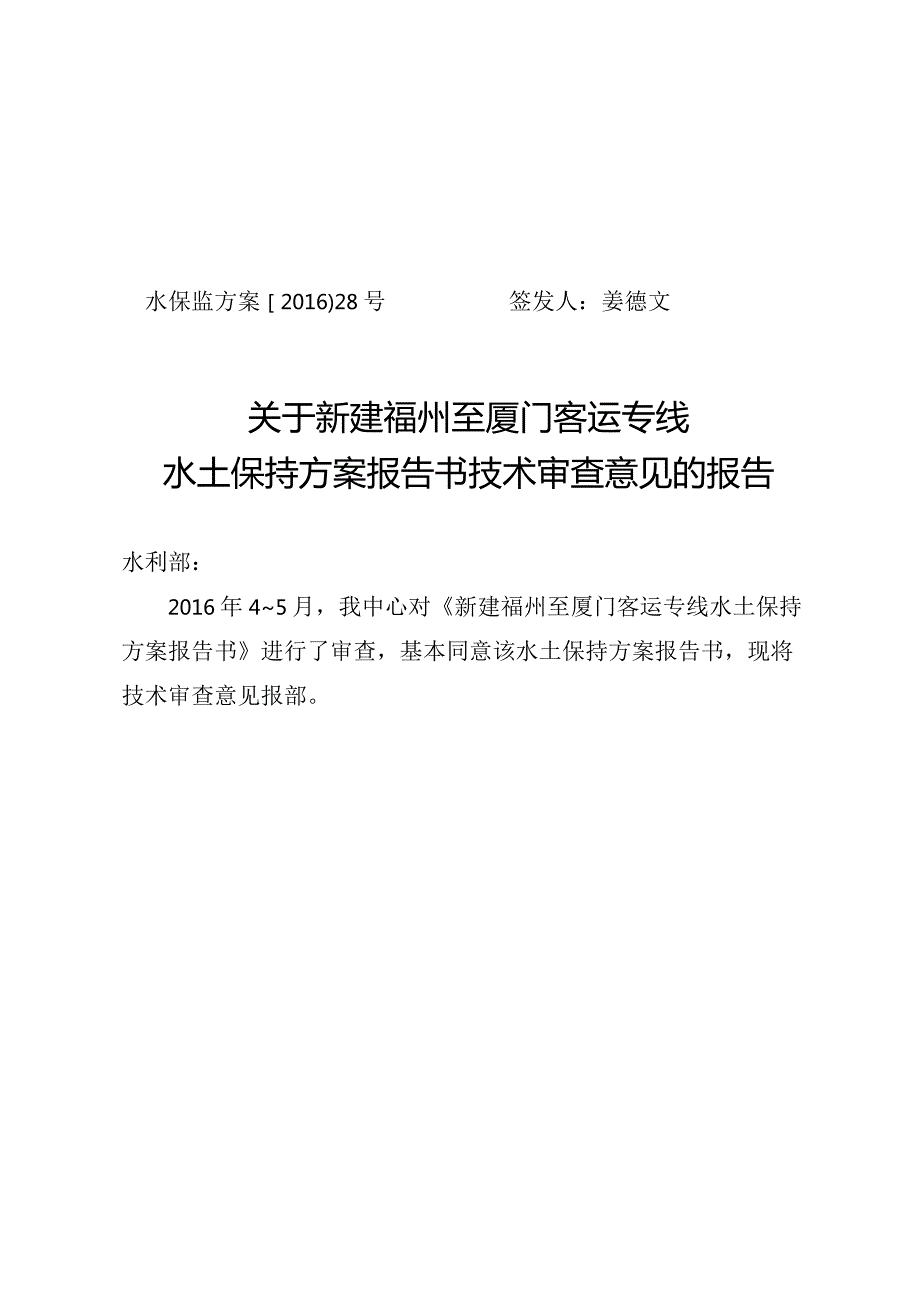 水保监方案［2016)28号　　　　签发人：姜德文

关于新建福州至厦门客运专线
水土保持方案报告书技术审查意见的报告

水利部：

2016年4~5月，我中心对《新建福州至厦门客运专线水土保持方案报告书》进行了审查，基本同意该水土保持方案报告书，现将技术审查意见报部。